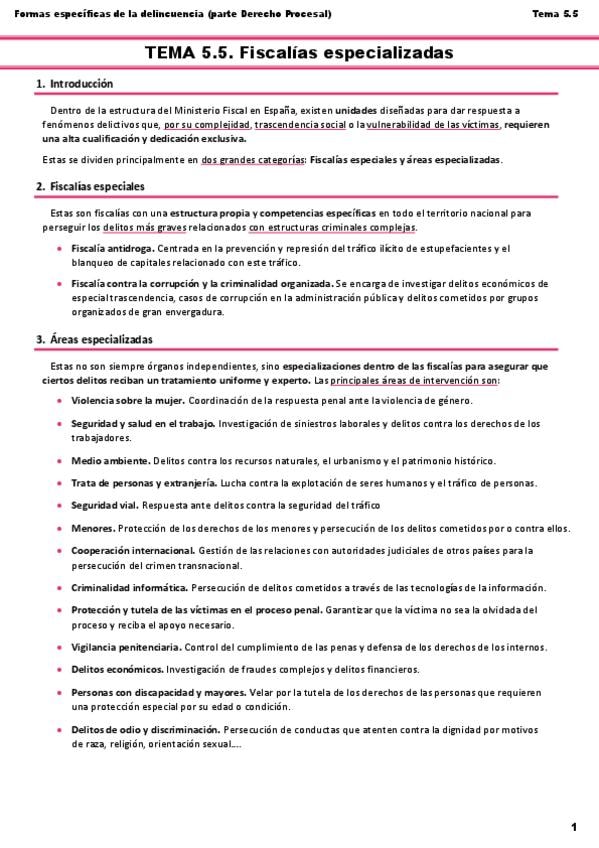 Formas específicas de la delincuencia (parte Derecho Procesal)
Tema 5.5

TEMA 5.5. Fiscalías especializadas

1. Introducción

Dentro de la estructura del Ministerio Fiscal en España, existen unidades diseñadas para dar respuesta a fenómenos delictivos que, por su complejidad, trascendencia social o la vulnerabilidad de las víctimas, requieren una alta cualificación y dedicación exclusiva.

Estas se dividen principalmente en dos grandes categorías: Fiscalías especiales y áreas especializadas.

2. Fiscalías especiales

Estas son fiscalías con una estructura propia y competencias específicas en todo el territorio nacional para perseguir los delitos más graves relacionados con estructuras criminales complejas.

• Fiscalía antidroga. Centrada en la prevención y represión del tráfico ilícito de estupefacientes y el blanqueo de capitales relacionado con este tráfico.
• Fiscalía contra la corrupción y la criminalidad organizada. Se encarga de investigar delitos económicos de especial trascendencia, casos de corrupción en la administración pública y delitos cometidos por grupos organizados de gran envergadura.

3. Áreas especializadas

Estas no son siempre órganos independientes, sino especializaciones dentro de las fiscalías para asegurar que ciertos delitos reciban un tratamiento uniforme y experto. Las principales áreas de intervención son:

• Violencia sobre la mujer. Coordinación de la respuesta penal ante la violencia de género.
• Seguridad y salud en el trabajo. Investigación de siniestros laborales y delitos contra los derechos de los trabajadores.
• Medio ambiente. Delitos contra los recursos naturales, el urbanismo y el patrimonio histórico.
• Trata de personas y extranjería. Lucha contra la explotación de seres humanos y el tráfico de personas.
• Seguridad vial. Respuesta ante delitos contra la seguridad del tráfico
• Menores. Protección de los derechos de los menores y persecución de los delitos cometidos por o contra ellos.
• Cooperación internacional. Gestión de las relaciones con autoridades judiciales de otros países para la persecución del crimen transnacional.
• Criminalidad informática. Persecución de delitos cometidos a través de las tecnologías de la información.
• Protección y tutela de las víctimas en el proceso penal. Garantizar que la víctima no sea la olvidada del proceso y reciba el apoyo necesario.
• Vigilancia penitenciaria. Control del cumplimiento de las penas y defensa de los derechos de los internos.
• Delitos económicos. Investigación de fraudes complejos y delitos financieros.
• Personas con discapacidad y mayores. Velar por la tutela de los derechos de las personas que requieren una protección especial por su edad o condición.
• Delitos de odio y discriminación. Persecución de conductas que atenten contra la dignidad por motivos de raza, religión, orientación sexual....

1